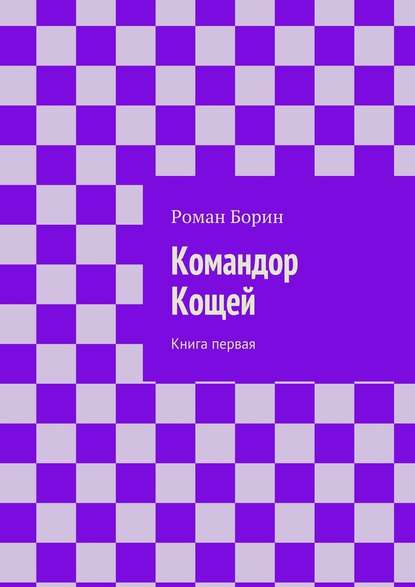 Роман Борин

Командор Кощей

Книга первая